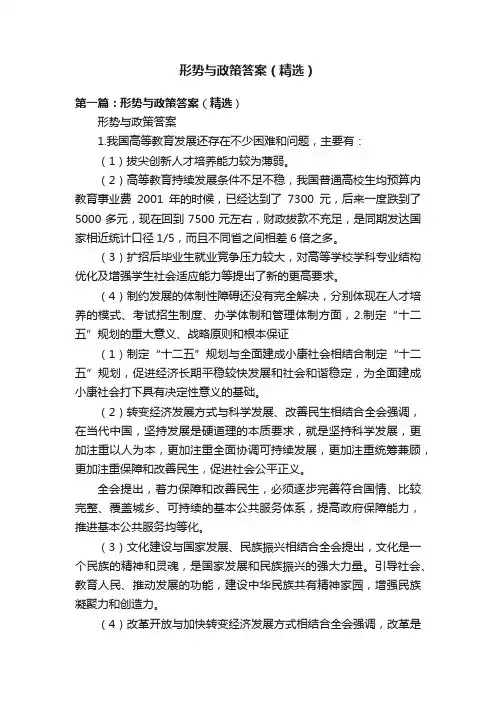 形势与政策答案（精选）

第一篇：形势与政策答案（精选）

形势与政策答案

1.我国高等教育发展还存在不少困难和问题，主要有：

（1）拔尖创新人才培养能力较为薄弱。

（2）高等教育持续发展条件不足不稳，我国普通高校生均预算内教育事业费 2001 年的时候，已经达到了 7300 元，后来一度跌到了 5000 多元，现在回到 7500 元左右，财政拨款不充足，是同期发达国家相近统计口径 1/5，而且不同省之间相差 6 倍之多。

（3）扩招后毕业生就业竞争压力较大，对高等学校学科专业结构优化及增强学生社会适应能力等提出了新的更高要求。

（4）制约发展的体制性障碍还没有完全解决，分别体现在人才培养的模式、考试招生制度、办学体制和管理体制方面，2.制定“十二五”规划的重大意义、战略原则和根本保证

（1）制定“十二五”规划与全面建成小康社会相结合制定“十二五”规划，促进经济长期平稳较快发展和社会和谐稳定，为全面建成小康社会打下具有决定性意义的基础。

（2）转变经济发展方式与科学发展、改善民生相结合全会强调，在当代中国，坚持发展是硬道理的本质要求，就是坚持科学发展，更加注重以人为本，更加注重全面协调可持续发展，更加注重统筹兼顾，更加注重保障和改善民生，促进社会公平正义。

全会提出，着力保障和改善民生，必须逐步完善符合国情、比较完整、覆盖城乡、可持续的基本公共服务体系，提高政府保障能力，推进基本公共服务均等化。

（3）文化建设与国家发展、民族振兴相结合全会提出，文化是一个民族的精神和灵魂，是国家发展和民族振兴的强大力量。引导社会、教育人民、推动发展的功能，建设中华民族共有精神家园，增强民族凝聚力和创造力。

（4）改革开放与加快转变经济发展方式相结合全会强调，改革是